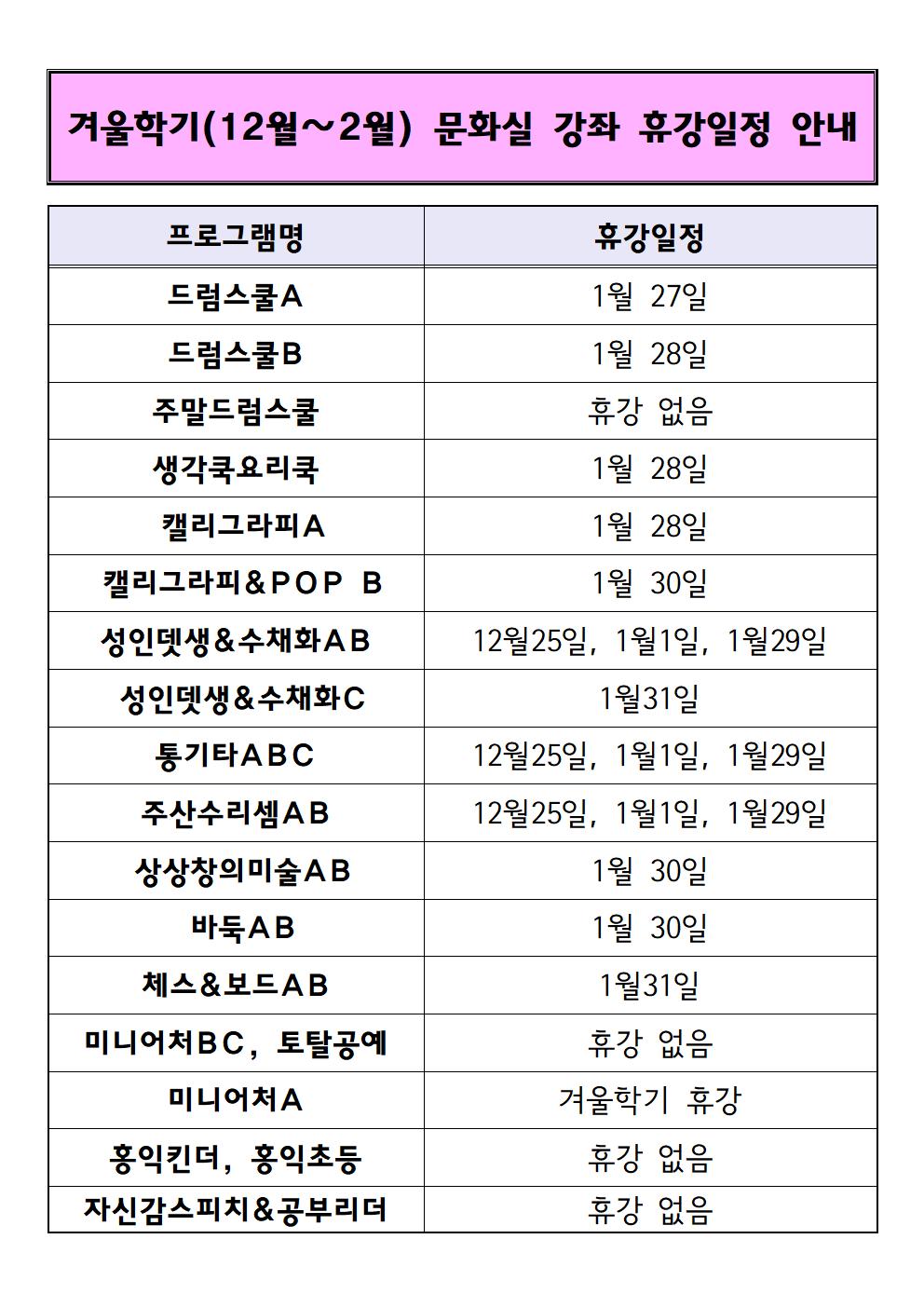 겨울학기(12월～2월) 문화실 강좌 휴강일정 안내

| 프로그램명 | 휴강일정 |
|---|---|
| 드럼스쿨A | 1월 27일 |
| 드럼스쿨B | 1월 28일 |
| 주말드럼스쿨 | 휴강 없음 |
| 생각쿡요리쿡 | 1월 28일 |
| 캘리그라피A | 1월 28일 |
| 캘리그라피&POP B | 1월 30일 |
| 성인뎃생&수채화AB | 12월25일, 1월1일, 1월29일 |
| 성인뎃생&수채화C | 1월31일 |
| 통기타ABC | 12월25일, 1월1일, 1월29일 |
| 주산수리셈AB | 12월25일, 1월1일, 1월29일 |
| 상상창의미술AB | 1월 30일 |
| 바둑AB | 1월 30일 |
| 체스&보드AB | 1월31일 |
| 미니어처BC, 토탈공예 | 휴강 없음 |
| 미니어처A | 겨울학기 휴강 |
| 홍익킨더, 홍익초등 | 휴강 없음 |
| 자신감스피치&공부리더 | 휴강 없음 |